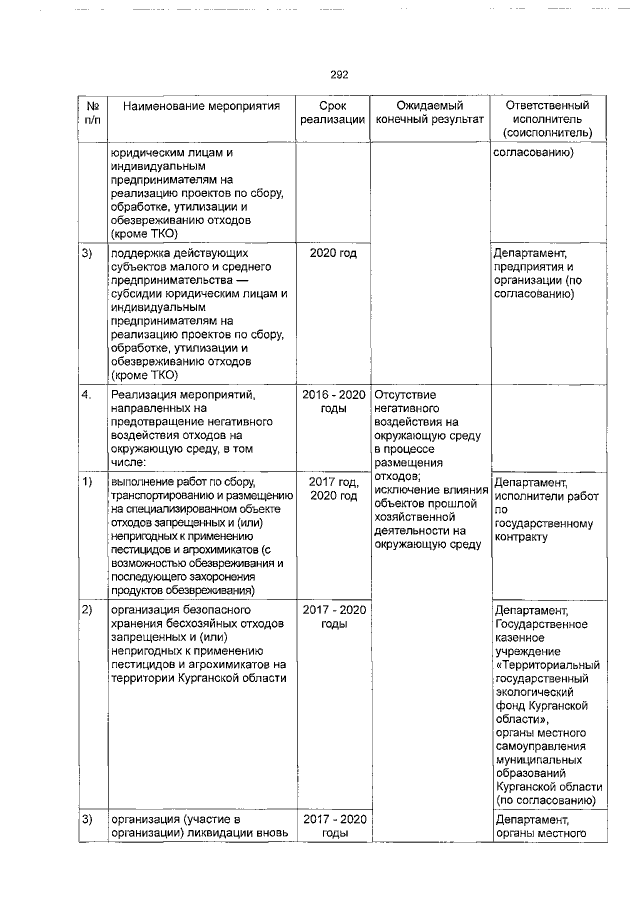 292

| № п/п | Наименование мероприятия | Срок реализации | Ожидаемый конечный результат | Ответственный исполнитель (соисполнитель) |
|---|---|---|---|---|
| | юридическим лицам и индивидуальным предпринимателям на реализацию проектов по сбору, обработке, утилизации и обезвреживанию отходов (кроме ТКО) | | | согласованию) |
| 3) | поддержка действующих субъектов малого и среднего предпринимательства — субсидии юридическим лицам и индивидуальным предпринимателям на реализацию проектов по сбору, обработке, утилизации и обезвреживанию отходов (кроме ТКО) | 2020 год | | Департамент, предприятия и организации (по согласованию) |
| 4. | Реализация мероприятий, направленных на предотвращение негативного воздействия отходов на окружающую среду, в том числе: | 2016 - 2020 годы | Отсутствие негативного воздействия на окружающую среду в процессе размещения отходов; исключение влияния объектов прошлой хозяйственной деятельности на окружающую среду | |
| 1) | выполнение работ по сбору, транспортированию и размещению на специализированном объекте отходов запрещенных и (или) непригодных к применению пестицидов и агрохимикатов (с возможностью обезвреживания и последующего захоронения продуктов обезвреживания) | 2017 год, 2020 год | | Департамент, исполнители работ по государственному контракту |
| 2) | организация безопасного хранения бесхозяйных отходов запрещенных и (или) непригодных к применению пестицидов и агрохимикатов на территории Курганской области | 2017 - 2020 годы | | Департамент, Государственное казенное учреждение «Территориальный государственный экологический фонд Курганской области», органы местного самоуправления муниципальных образований Курганской области (по согласованию) |
| 3) | организация (участие в организации) ликвидации вновь | 2017 - 2020 годы | | Департамент, органы местного |